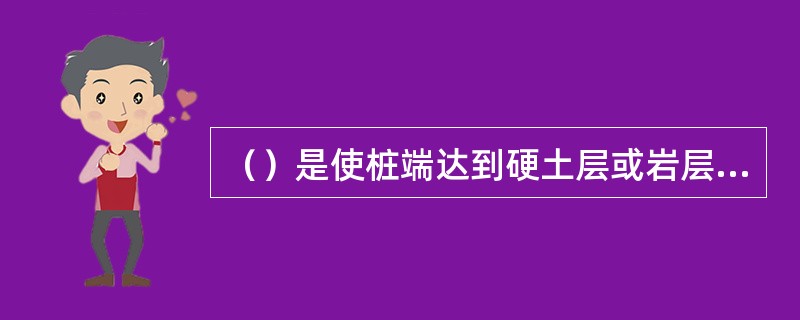 （）是使桩端达到硬土层或岩层...